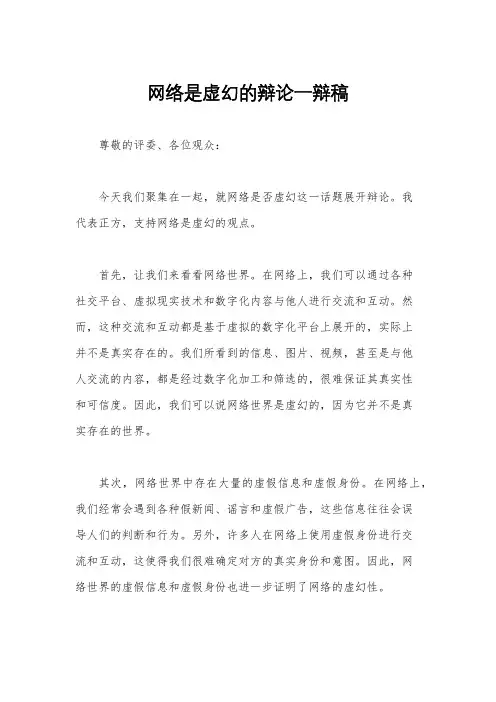 网络是虚幻的辩论一辩稿

尊敬的评委、各位观众：

今天我们聚集在一起，就网络是否虚幻这一话题展开辩论。我代表正方，支持网络是虚幻的观点。

首先，让我们来看看网络世界。在网络上，我们可以通过各种社交平台、虚拟现实技术和数字化内容与他人进行交流和互动。然而，这种交流和互动都是基于虚拟的数字化平台上展开的，实际上并不是真实存在的。我们所看到的信息、图片、视频，甚至是与他人交流的内容，都是经过数字化加工和筛选的，很难保证其真实性和可信度。因此，我们可以说网络世界是虚幻的，因为它并不是真实存在的世界。

其次，网络世界中存在大量的虚假信息和虚假身份。在网络上，我们经常会遇到各种假新闻、谣言和虚假广告，这些信息往往会误导人们的判断和行为。另外，许多人在网络上使用虚假身份进行交流和互动，这使得我们很难确定对方的真实身份和意图。因此，网络世界的虚假信息和虚假身份也进一步证明了网络的虚幻性。